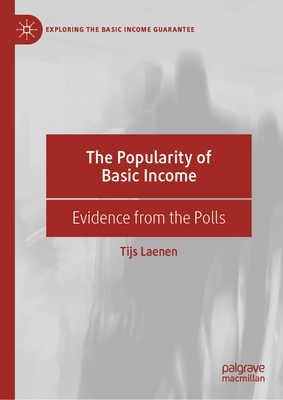 EXPLORING THE BASIC INCOME GUARANTEE

The Popularity of Basic Income

Evidence from the Polls

Tijs Laenen

palgrave macmillan